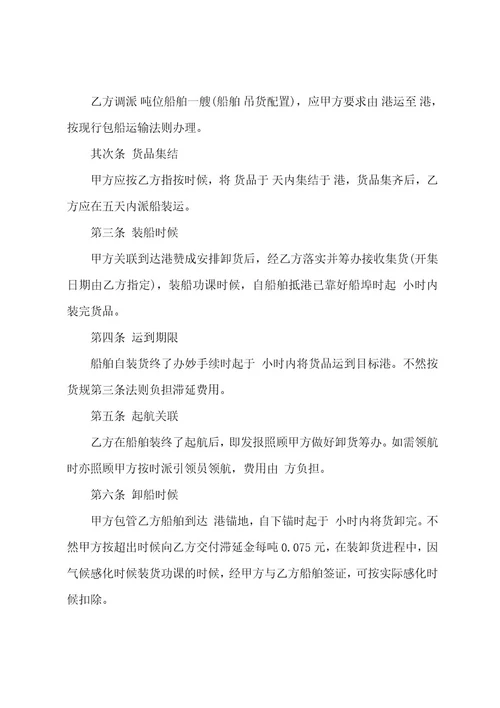 乙方调派 吨位船舶一艘(船舶 吊货配置)，应甲方要求由 港运至 港，按现行包船运输法则办理。

其次条 货品集结

甲方应按乙方指按时候，将 货品于 天内集结于 港，货品集齐后，乙方应在五天内派船装运。

第三条 装船时候

甲方关联到达港赞成安排卸货后，经乙方落实并筹办接收集货(开集日期由乙方指定)，装船功课时候，自船舶抵港已靠好船埠时起 小时内装完货品。

第四条 运到期限

船舶自装货终了办妙手续时起于 小时内将货品运到目标港。不然按货规第三条法则负担滞延费用。

第五条 起航关联

乙方在船舶装终了起航后，即发报照顾甲方做好卸货筹办。如需领航时亦照顾甲方按时派引领员领航，费用由 方负担。

第六条 卸船时候

甲方包管乙方船舶到达 港锚地，自下锚时起于 小时内将货卸完。不然甲方按超出时候向乙方交付滞延金每吨 0.075 元，在装卸货进程中，因气候感化时候装货功课的时候，经甲方与乙方船舶签证，可按实际感化时候扣除。